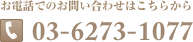 お電話でのお問い合わせはこちらから

03-6273-1077